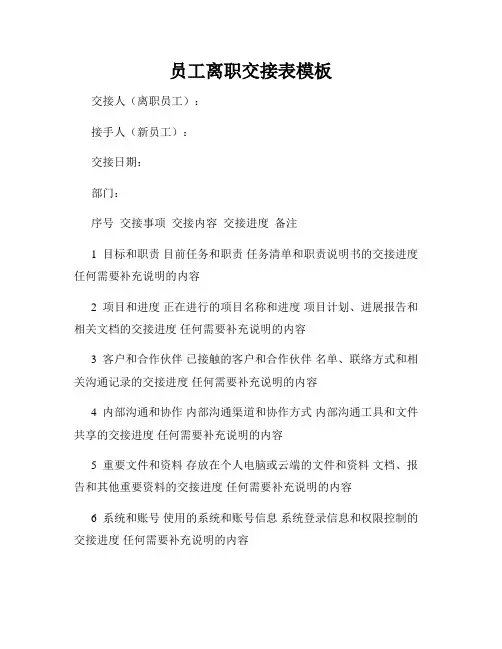 员工离职交接表模板

交接人（离职员工）：

接手人（新员工）：

交接日期：

部门：

序号 交接事项 交接内容 交接进度 备注

1 目标和职责 目前任务和职责 任务清单和职责说明书的交接进度 任何需要补充说明的内容

2 项目和进度 正在进行的项目名称和进度 项目计划、进展报告和相关文档的交接进度 任何需要补充说明的内容

3 客户和合作伙伴 已接触的客户和合作伙伴 名单、联络方式和相关沟通记录的交接进度 任何需要补充说明的内容

4 内部沟通和协作 内部沟通渠道和协作方式 内部沟通工具和文件共享的交接进度 任何需要补充说明的内容

5 重要文件和资料 存放在个人电脑或云端的文件和资料 文档、报告和其他重要资料的交接进度 任何需要补充说明的内容

6 系统和账号 使用的系统和账号信息 系统登录信息和权限控制的交接进度 任何需要补充说明的内容